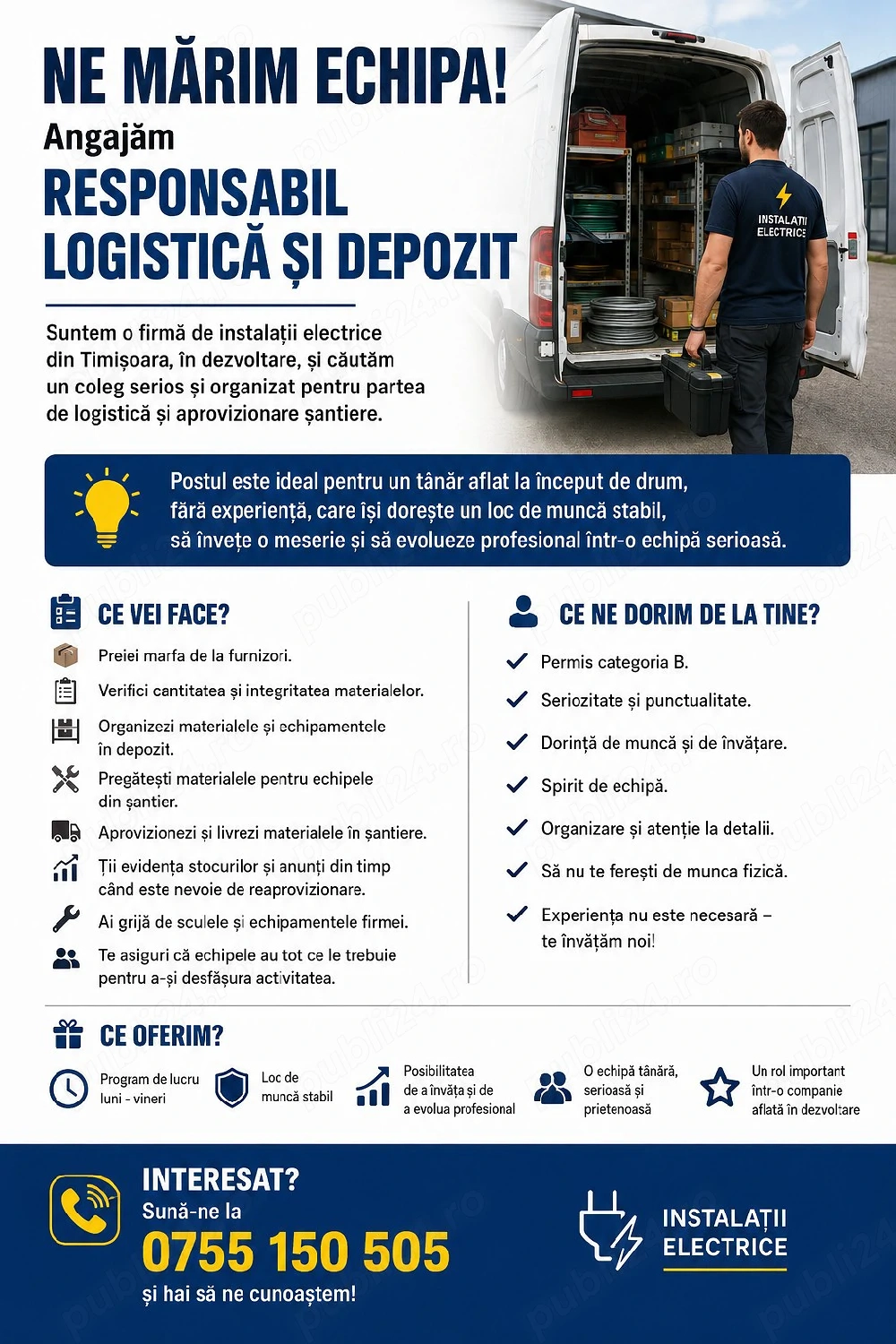 NE MĂRIM ECHIPA!
Angajăm
RESPONSABIL LOGISTICĂ ȘI DEPOZIT

INSTALAȚII ELECTRICE

Suntem o firmă de instalații electrice din Timișoara, în dezvoltare, și căutăm un coleg serios și organizat pentru partea de logistică și aprovizionare șantiere.

Postul este ideal pentru un tânăr aflat la început de drum, fără experiență, care își dorește un loc de muncă stabil, să învețe o meserie și să evolueze profesional într-o echipă serioasă.

CE VEI FACE?
Preiei marfa de la furnizori.
Verifici cantitatea și integritatea materialelor.
Organizezi materialele și echipamentele în depozit.
Pregătești materialele pentru echipele din șantier.
Aprovizionezi și livrezi materialele în șantiere.
Ții evidența stocurilor și anunți din timp când este nevoie de reaprovizionare.
Ai grijă de sculele și echipamentele firmei.
Te asiguri că echipele au tot ce le trebuie pentru a-și desfășura activitatea.

CE NE DORIM DE LA TINE?
Permis categoria B.
Seriozitate și punctualitate.
Dorință de muncă și de învățare.
Spirit de echipă.
Organizare și atenție la detalii.
Să nu te ferești de munca fizică.
Experiența nu este necesară – te învățăm noi!

CE OFERIM?
Program de lucru luni - vineri
Loc de muncă stabil
Posibilitatea de a învăța și de a evolua profesional
O echipă tânără, serioasă și prietenoasă
Un rol important într-o companie aflată în dezvoltare

INTERESAT?
Sună-ne la
0755 150 505
și hai să ne cunoaștem!

INSTALAȚII ELECTRICE

publi24.ro